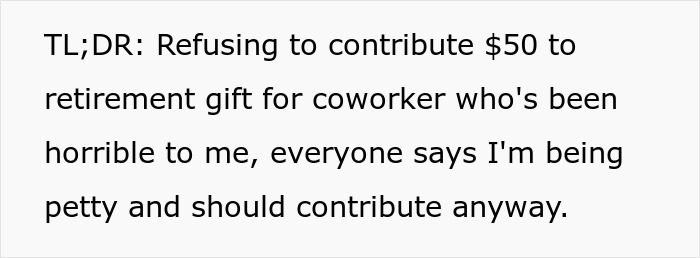 TL;DR: Refusing to contribute \$50 to retirement gift for coworker who's been horrible to me, everyone says I'm being petty and should contribute anyway.